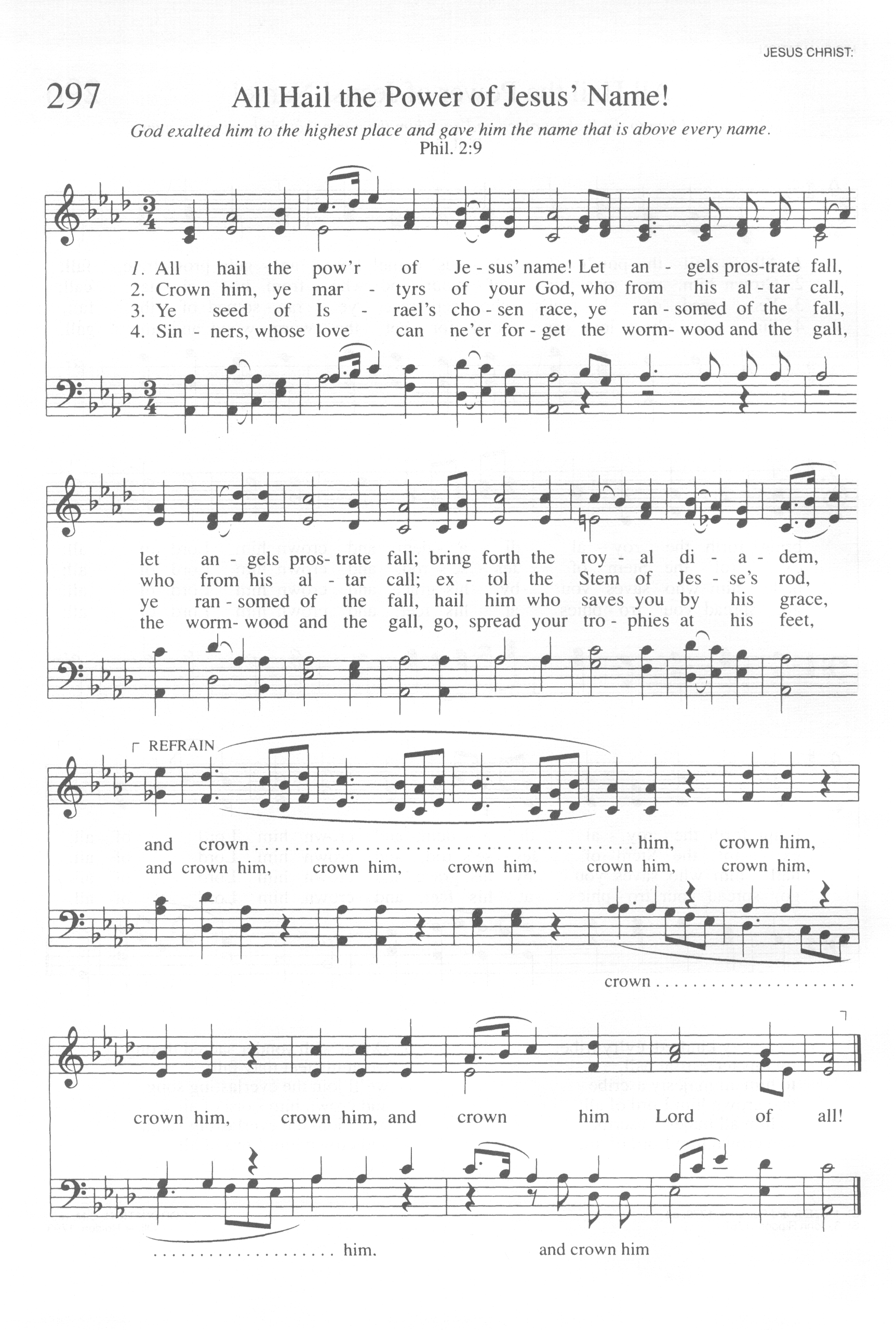 JESUS CHRIST:

297 All Hail the Power of Jesus' Name!

God exalted him to the highest place and gave him the name that is above every name.
Phil. 2:9

1. All hail the pow'r of Je - sus' name! Let an - gels pros-trate fall,
2. Crown him, ye mar - tyrs of your God, who from his al - tar call,
3. Ye seed of Is - rael's cho - sen race, ye ran - somed of the fall,
4. Sin - ners, whose love can ne'er for - get the worm- wood and the gall,

let an - gels pros- trate fall; bring forth the roy - al di - a - dem,
who from his al - tar call; ex - tol the Stem of Jes - se's rod,
ye ran - somed of the fall, hail him who saves you by his grace,
the worm- wood and the gall, go, spread your tro - phies at his feet,

REFRAIN

and crown him, crown him,
and crown him, crown him, crown him, crown him, crown him,

crown

crown him, crown him, and crown him Lord of all!

him. and crown him